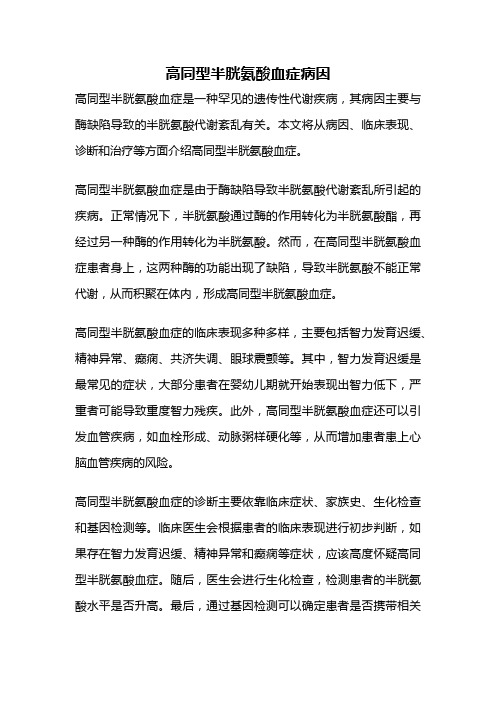 高同型半胱氨酸血症病因

高同型半胱氨酸血症是一种罕见的遗传性代谢疾病，其病因主要与酶缺陷导致的半胱氨酸代谢紊乱有关。本文将从病因、临床表现、诊断和治疗等方面介绍高同型半胱氨酸血症。

高同型半胱氨酸血症是由于酶缺陷导致半胱氨酸代谢紊乱所引起的疾病。正常情况下，半胱氨酸通过酶的作用转化为半胱氨酸酯，再经过另一种酶的作用转化为半胱氨酸。然而，在高同型半胱氨酸血症患者身上，这两种酶的功能出现了缺陷，导致半胱氨酸不能正常代谢，从而积聚在体内，形成高同型半胱氨酸血症。

高同型半胱氨酸血症的临床表现多种多样，主要包括智力发育迟缓、精神异常、癫痫、共济失调、眼球震颤等。其中，智力发育迟缓是最常见的症状，大部分患者在婴幼儿期就开始表现出智力低下，严重者可能导致重度智力残疾。此外，高同型半胱氨酸血症还可以引发血管疾病，如血栓形成、动脉粥样硬化等，从而增加患者患上心脑血管疾病的风险。

高同型半胱氨酸血症的诊断主要依靠临床症状、家族史、生化检查和基因检测等。临床医生会根据患者的临床表现进行初步判断，如果存在智力发育迟缓、精神异常和癫痫等症状，应该高度怀疑高同型半胱氨酸血症。随后，医生会进行生化检查，检测患者的半胱氨酸水平是否升高。最后，通过基因检测可以确定患者是否携带相关